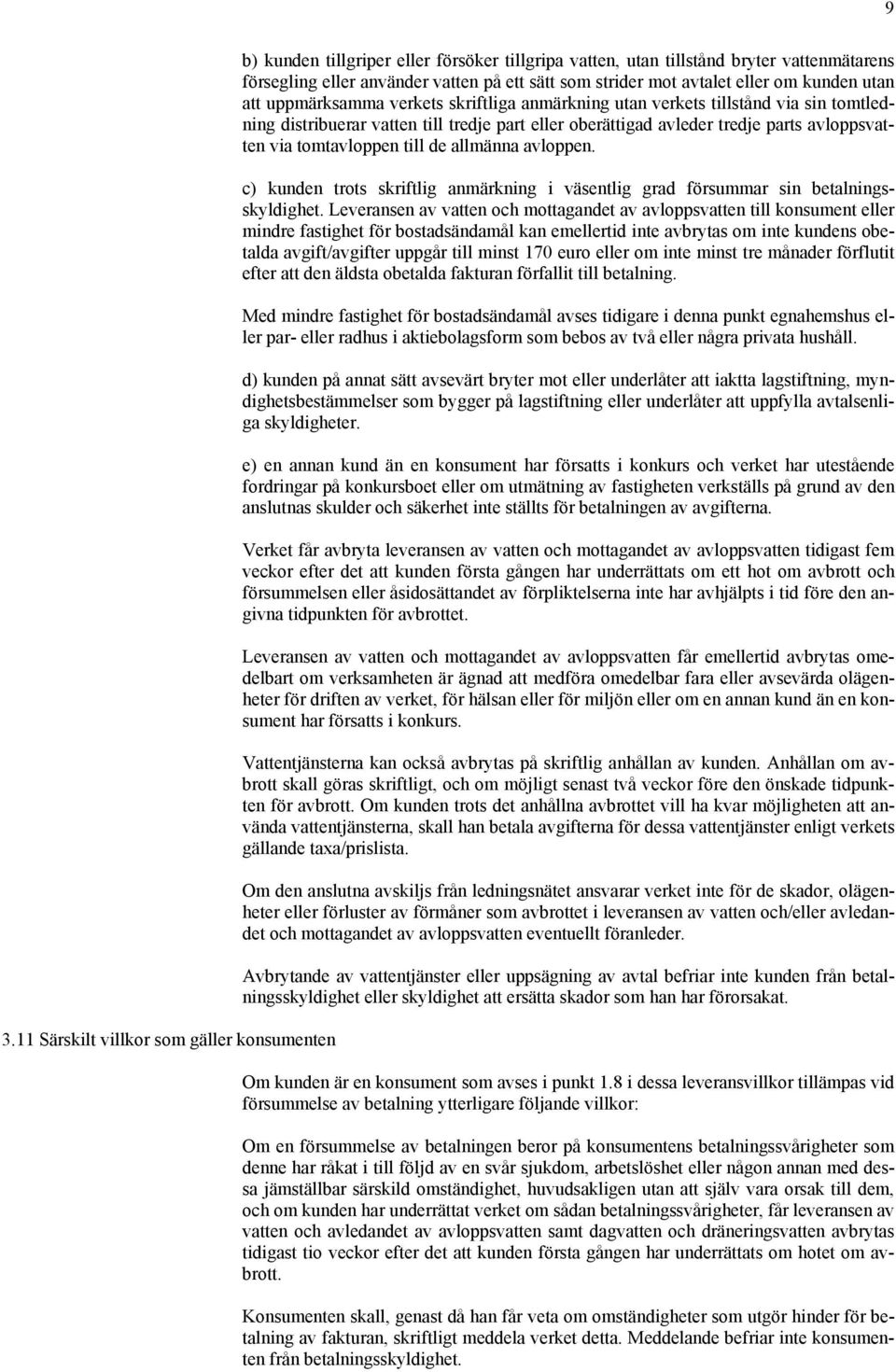 9

b) kunden tillgriper eller försöker tillgripa vatten, utan tillstånd bryter vattenmätarens försegling eller använder vatten på ett sätt som strider mot avtalet eller om kunden utan att uppmärksamma verkets skriftliga anmärkning utan verkets tillstånd via sin tomtledning distribuerar vatten till tredje part eller oberättigad avleder tredje parts avloppsvatten via tomtavloppen till de allmänna avloppen.

c) kunden trots skriftlig anmärkning i väsentlig grad försummar sin betalningsskyldighet. Leveransen av vatten och mottagandet av avloppsvatten till konsument eller mindre fastighet för bostadsändamål kan emellertid inte avbrytas om inte kundens obetalda avgift/avgifter uppgår till minst 170 euro eller om inte minst tre månader förflutit efter att den äldsta obetalda fakturan förfallit till betalning.

Med mindre fastighet för bostadsändamål avses tidigare i denna punkt egnahemshus eller par- eller radhus i aktiebolagsform som bebos av två eller några privata hushåll.

d) kunden på annat sätt avsevärt bryter mot eller underlåter att iaktta lagstiftning, myndighetsbestämmelser som bygger på lagstiftning eller underlåter att uppfylla avtalsenliga skyldigheter.

e) en annan kund än en konsument har försatts i konkurs och verket har utestående fordringar på konkursboet eller om utmätning av fastigheten verkställs på grund av den anslutnas skulder och säkerhet inte ställts för betalningen av avgifterna.

Verket får avbryta leveransen av vatten och mottagandet av avloppsvatten tidigast fem veckor efter det att kunden första gången har underrättats om ett hot om avbrott och försummelsen eller åsidosättandet av förpliktelserna inte har avhjälpts i tid före den angivna tidpunkten för avbrottet.

Leveransen av vatten och mottagandet av avloppsvatten får emellertid avbrytas omedelbart om verksamheten är ägnad att medföra omedelbar fara eller avsevärda olägenheter för driften av verket, för hälsan eller för miljön eller om en annan kund än en konsument har försatts i konkurs.

Vattentjänsterna kan också avbrytas på skriftlig anhållan av kunden. Anhållan om avbrott skall göras skriftligt, och om möjligt senast två veckor före den önskade tidpunkten för avbrott. Om kunden trots det anhållna avbrottet vill ha kvar möjligheten att använda vattentjänsterna, skall han betala avgifterna för dessa vattentjänster enligt verkets gällande taxa/prislista.

Om den anslutna avskiljs från ledningsnätet ansvarar verket inte för de skador, olägenheter eller förluster av förmåner som avbrottet i leveransen av vatten och/eller avledandet och mottagandet av avloppsvatten eventuellt föranleder.

Avbrytande av vattentjänster eller uppsägning av avtal befriar inte kunden från betalningsskyldighet eller skyldighet att ersätta skador som han har förorsakat.

3.11 Särskilt villkor som gäller konsumenten

Om kunden är en konsument som avses i punkt 1.8 i dessa leveransvillkor tillämpas vid försummelse av betalning ytterligare följande villkor:

Om en försummelse av betalningen beror på konsumentens betalningssvårigheter som denne har råkat i till följd av en svår sjukdom, arbetslöshet eller någon annan med dessa jämställbar särskild omständighet, huvudsakligen utan att själv vara orsak till dem, och om kunden har underrättat verket om sådan betalningssvårigheter, får leveransen av vatten och avledandet av avloppsvatten samt dagvatten och dräneringsvatten avbrytas tidigast tio veckor efter det att kunden första gången har underrättats om hotet om avbrott.

Konsumenten skall, genast då han får veta om omständigheter som utgör hinder för betalning av fakturan, skriftligt meddela verket detta. Meddelande befriar inte konsumenten från betalningsskyldighet.